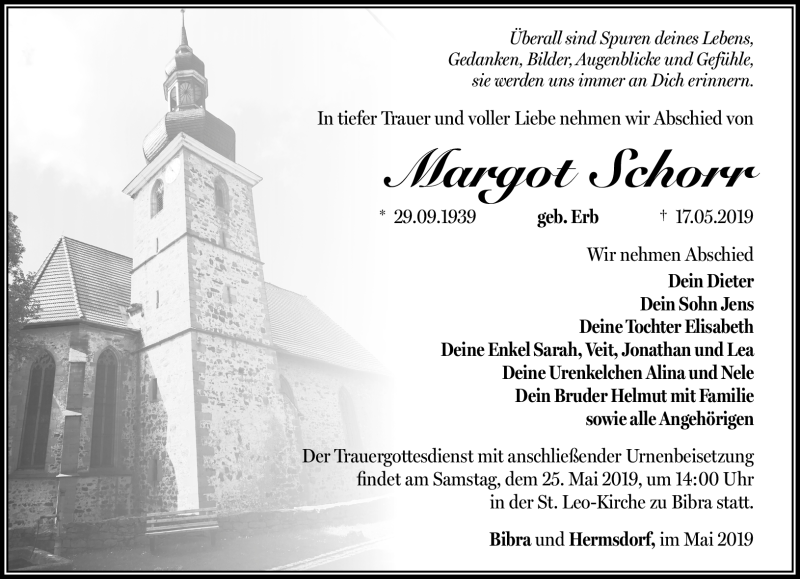 Überall sind Spuren deines Lebens,
Gedanken, Bilder, Augenblicke und Gefühle,
sie werden uns immer an Dich erinnern.

In tiefer Trauer und voller Liebe nehmen wir Abschied von

Margot Schorr

* 29.09.1939 geb. Erb † 17.05.2019

Wir nehmen Abschied
Dein Dieter
Dein Sohn Jens
Deine Tochter Elisabeth
Deine Enkel Sarah, Veit, Jonathan und Lea
Deine Urenkelchen Alina und Nele
Dein Bruder Helmut mit Familie
sowie alle Angehörigen

Der Trauergottesdienst mit anschließender Urnenbeisetzung findet am Samstag, dem 25. Mai 2019, um 14:00 Uhr in der St. Leo-Kirche zu Bibra statt.

Bibra und Hermsdorf, im Mai 2019